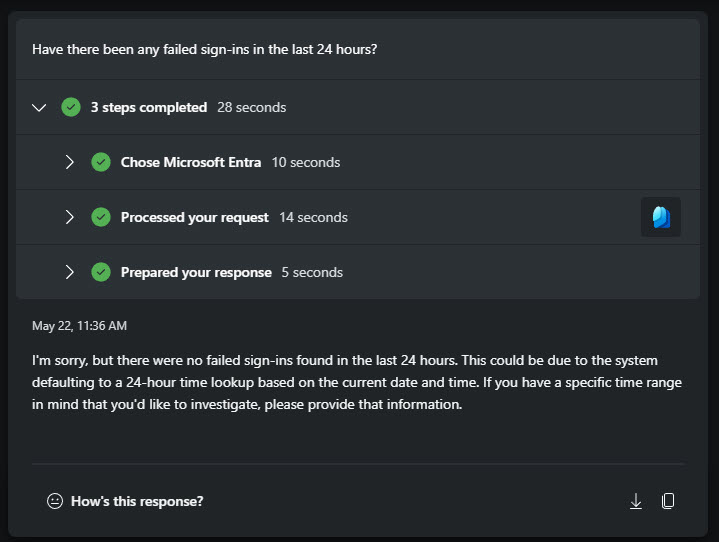 Have there been any failed sign-ins in the last 24 hours?

3 steps completed 28 seconds

Chose Microsoft Entra 10 seconds

Processed your request 14 seconds

Prepared your response 5 seconds

May 22, 11:36 AM

I'm sorry, but there were no failed sign-ins found in the last 24 hours. This could be due to the system defaulting to a 24-hour time lookup based on the current date and time. If you have a specific time range in mind that you'd like to investigate, please provide that information.

How's this response?